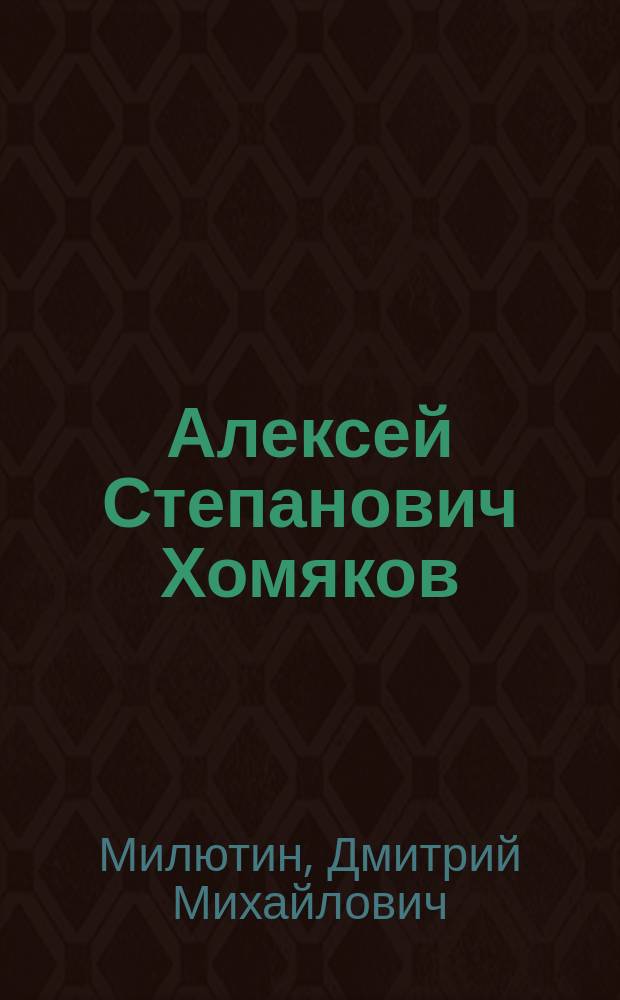 Алексей Степанович Хомяков

Милютин, Дмитрий Михайлович